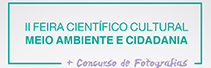 II FEIRA CIENTÍFICO CULTURAL
MEIO AMBIENTE E CIDADANIA

+ Concurso de Fotografias